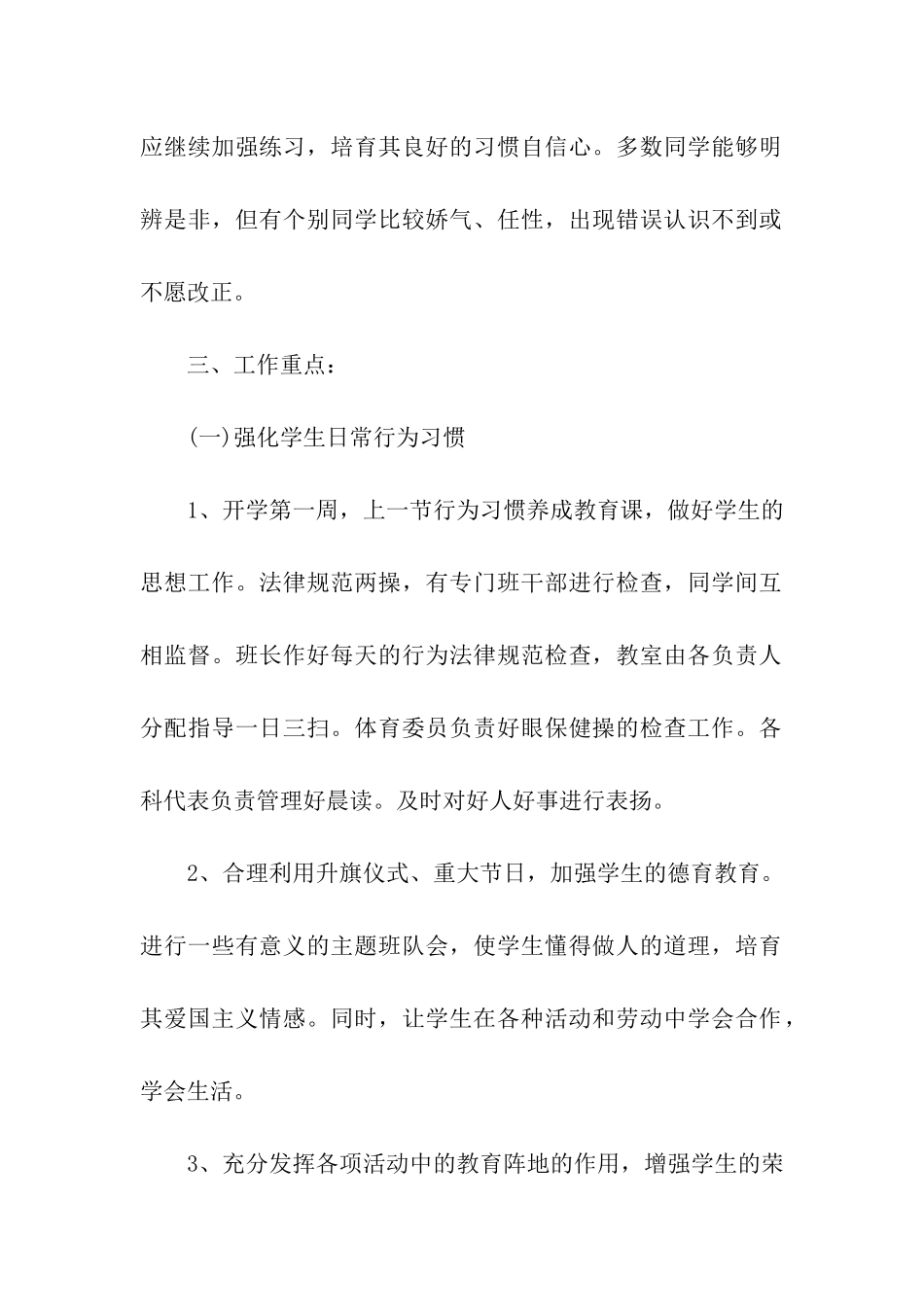 应继续加强练习，培育其良好的习惯自信心。多数同学能够明辨是非，但有个别同学比较娇气、任性，出现错误认识不到或不愿改正。

三、工作重点：

(一)强化学生日常行为习惯

1、开学第一周，上一节行为习惯养成教育课，做好学生的思想工作。法律规范两操，有专门班干部进行检查，同学间互相监督。班长作好每天的行为法律规范检查，教室由各负责人分配指导一日三扫。体育委员负责好眼保健操的检查工作。各科代表负责管理好晨读。及时对好人好事进行表扬。

2、合理利用升旗仪式、重大节日，加强学生的德育教育。进行一些有意义的主题班队会，使学生懂得做人的道理，培育其爱国主义情感。同时，让学生在各种活动和劳动中学会合作，学会生活。

3、充分发挥各项活动中的教育阵地的作用，增强学生的荣